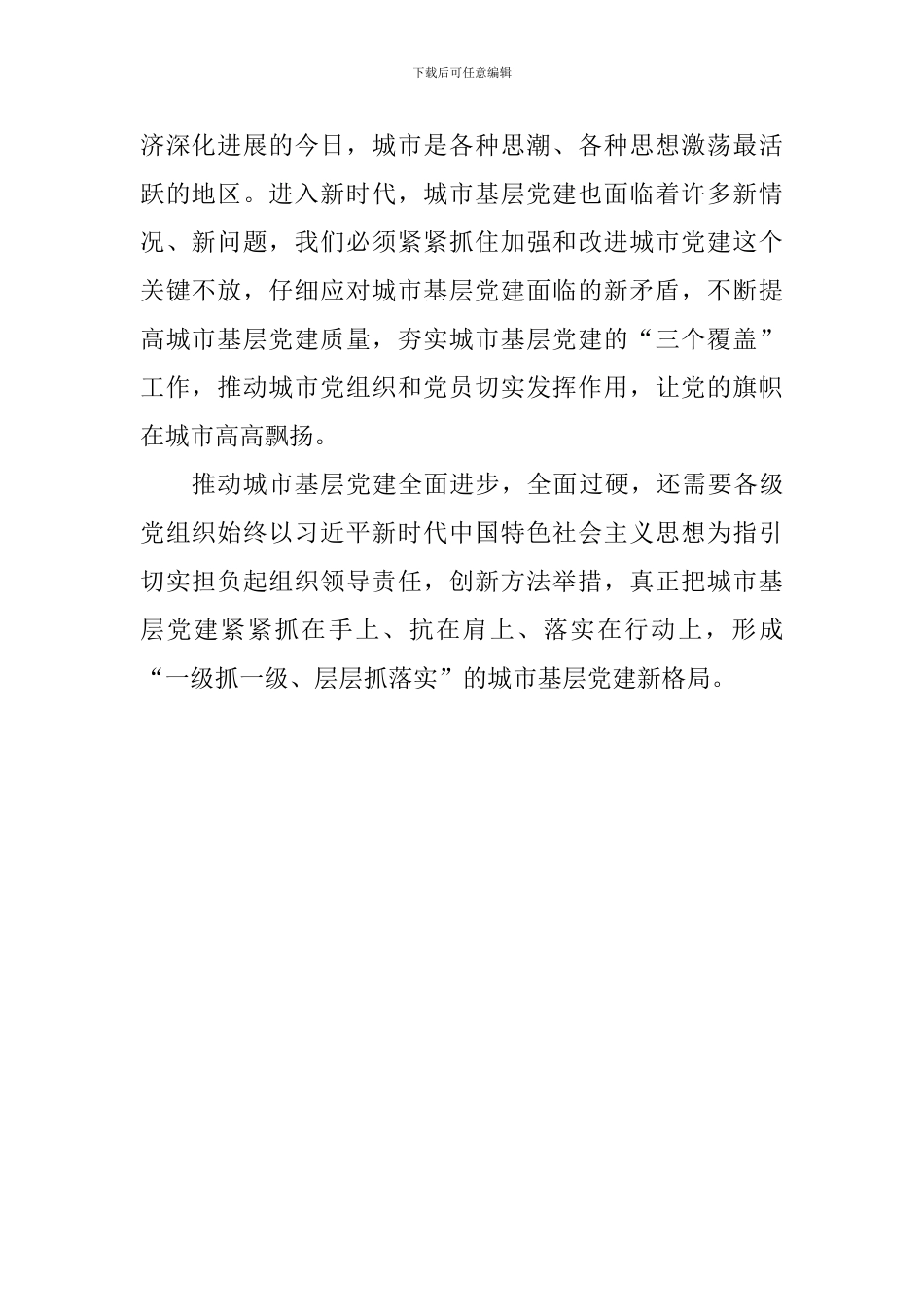 下载后可任意编辑

济深化进展的今日，城市是各种思潮、各种思想激荡最活跃的地区。进入新时代，城市基层党建也面临着许多新情况、新问题，我们必须紧紧抓住加强和改进城市党建这个关键不放，仔细应对城市基层党建面临的新矛盾，不断提高城市基层党建质量，夯实城市基层党建的“三个覆盖”工作，推动城市党组织和党员切实发挥作用，让党的旗帜在城市高高飘扬。

推动城市基层党建全面进步，全面过硬，还需要各级党组织始终以习近平新时代中国特色社会主义思想为指引切实担负起组织领导责任，创新方法举措，真正把城市基层党建紧紧抓在手上、抗在肩上、落实在行动上，形成“一级抓一级、层层抓落实”的城市基层党建新格局。